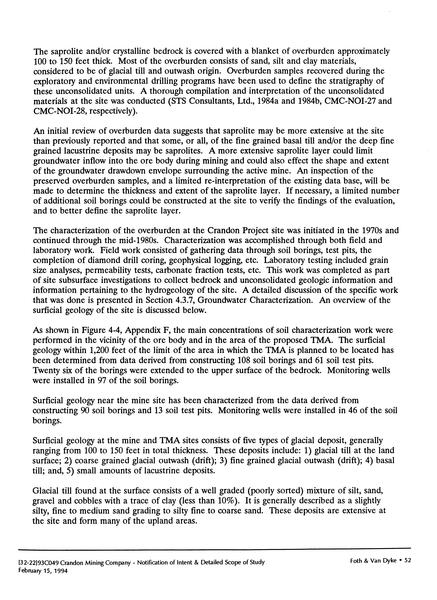 The saprolite and/or crystalline bedrock is covered with a blanket of overburden approximately 100 to 150 feet thick. Most of the overburden consists of sand, silt and clay materials, considered to be of glacial till and outwash origin. Overburden samples recovered during the exploratory and environmental drilling programs have been used to define the stratigraphy of these unconsolidated units. A thorough compilation and interpretation of the unconsolidated materials at the site was conducted (STS Consultants, Ltd., 1984a and 1984b, CMC-NOI-27 and CMC-NOI-28, respectively).

An initial review of overburden data suggests that saprolite may be more extensive at the site than previously reported and that some, or all, of the fine grained basal till and/or the deep fine grained lacustrine deposits may be saprolites. A more extensive saprolite layer could limit groundwater inflow into the ore body during mining and could also effect the shape and extent of the groundwater drawdown envelope surrounding the active mine. An inspection of the preserved overburden samples, and a limited re-interpretation of the existing data base, will be made to determine the thickness and extent of the saprolite layer. If necessary, a limited number of additional soil borings could be constructed at the site to verify the findings of the evaluation, and to better define the saprolite layer.

The characterization of the overburden at the Crandon Project site was initiated in the 1970s and continued through the mid-1980s. Characterization was accomplished through both field and laboratory work. Field work consisted of gathering data through soil borings, test pits, the completion of diamond drill coring, geophysical logging, etc. Laboratory testing included grain size analyses, permeability tests, carbonate fraction tests, etc. This work was completed as part of site subsurface investigations to collect bedrock and unconsolidated geologic information and information pertaining to the hydrogeology of the site. A detailed discussion of the specific work that was done is presented in Section 4.3.7, Groundwater Characterization. An overview of the surficial geology of the site is discussed below.

As shown in Figure 4-4, Appendix F, the main concentrations of soil characterization work were performed in the vicinity of the ore body and in the area of the proposed TMA. The surficial geology within 1,200 feet of the limit of the area in which the TMA is planned to be located has been determined from data derived from constructing 108 soil borings and 61 soil test pits. Twenty six of the borings were extended to the upper surface of the bedrock. Monitoring wells were installed in 97 of the soil borings.

Surficial geology near the mine site has been characterized from the data derived from constructing 90 soil borings and 13 soil test pits. Monitoring wells were installed in 46 of the soil borings.

Surficial geology at the mine and TMA sites consists of five types of glacial deposit, generally ranging from 100 to 150 feet in total thickness. These deposits include: 1) glacial till at the land surface; 2) coarse grained glacial outwash (drift); 3) fine grained glacial outwash (drift); 4) basal till; and, 5) small amounts of lacustrine deposits.

Glacial till found at the surface consists of a well graded (poorly sorted) mixture of silt, sand, gravel and cobbles with a trace of clay (less than 10%). It is generally described as a slightly silty, fine to medium sand grading to silty fine to coarse sand. These deposits are extensive at the site and form many of the upland areas.

[32-22]93C049 Crandon Mining Company - Notification of Intent & Detailed Scope of Study
February 15, 1994

Foth & Van Dyke • 52